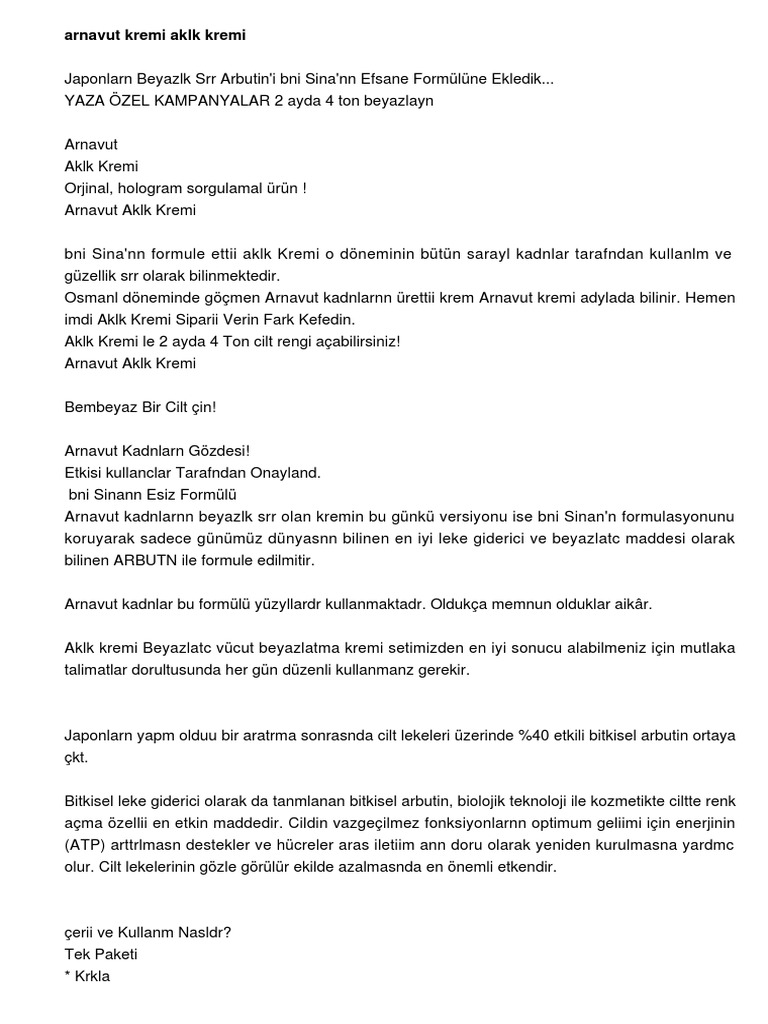 arnavut kremi aklk kremi

Japonlarn Beyazlk Srr Arbutin'i bni Sina'nn Efsane Formülüne Ekledik...
YAZA ÖZEL KAMPANYALAR 2 ayda 4 ton beyazlayn

Arnavut
Aklk Kremi
Orjinal, hologram sorgulamal ürün !
Arnavut Aklk Kremi

bni Sina'nn formule ettii aklk Kremi o döneminin bütün sarayl kadnlar tarafndan kullanlm ve güzellik srr olarak bilinmektedir.
Osmanl döneminde göçmen Arnavut kadnlarnn ürettii krem Arnavut kremi adylada bilinir. Hemen imdi Aklk Kremi Siparii Verin Fark Kefedin.
Aklk Kremi le 2 ayda 4 Ton cilt rengi açabilirsiniz!
Arnavut Aklk Kremi

Bembeyaz Bir Cilt çin!

Arnavut Kadnlarn Gözdesi!
Etkisi kullanclar Tarafndan Onayland.
bni Sinann Esiz Formülü
Arnavut kadnlarnn beyazlk srr olan kremin bu günkü versiyonu ise bni Sinan'n formulasyonunu koruyarak sadece günümüz dünyasnn bilinen en iyi leke giderici ve beyazlatc maddesi olarak bilinen ARBUTN ile formule edilmitir.

Arnavut kadnlar bu formülü yüzyllardr kullanmaktadr. Oldukça memnun olduklar aikâr.

Aklk kremi Beyazlatc vücut beyazlatma kremi setimizden en iyi sonucu alabilmeniz için mutlaka talimatlar dorultusunda her gün düzenli kullanmanz gerekir.

Japonlarn yapm olduu bir aratrma sonrasnda cilt lekeleri üzerinde %40 etkili bitkisel arbutin ortaya çkt.

Bitkisel leke giderici olarak da tanmlanan bitkisel arbutin, biolojik teknoloji ile kozmetikte ciltte renk açma özellii en etkin maddedir. Cildin vazgeçilmez fonksiyonlarnn optimum geliimi için enerjinin (ATP) arttrlmasn destekler ve hücreler aras iletiim ann doru olarak yeniden kurulmasna yardmc olur. Cilt lekelerinin gözle görülür ekilde azalmasnda en önemli etkendir.

çerii ve Kullanm Nasldr?
Tek Paketi
* Krkla